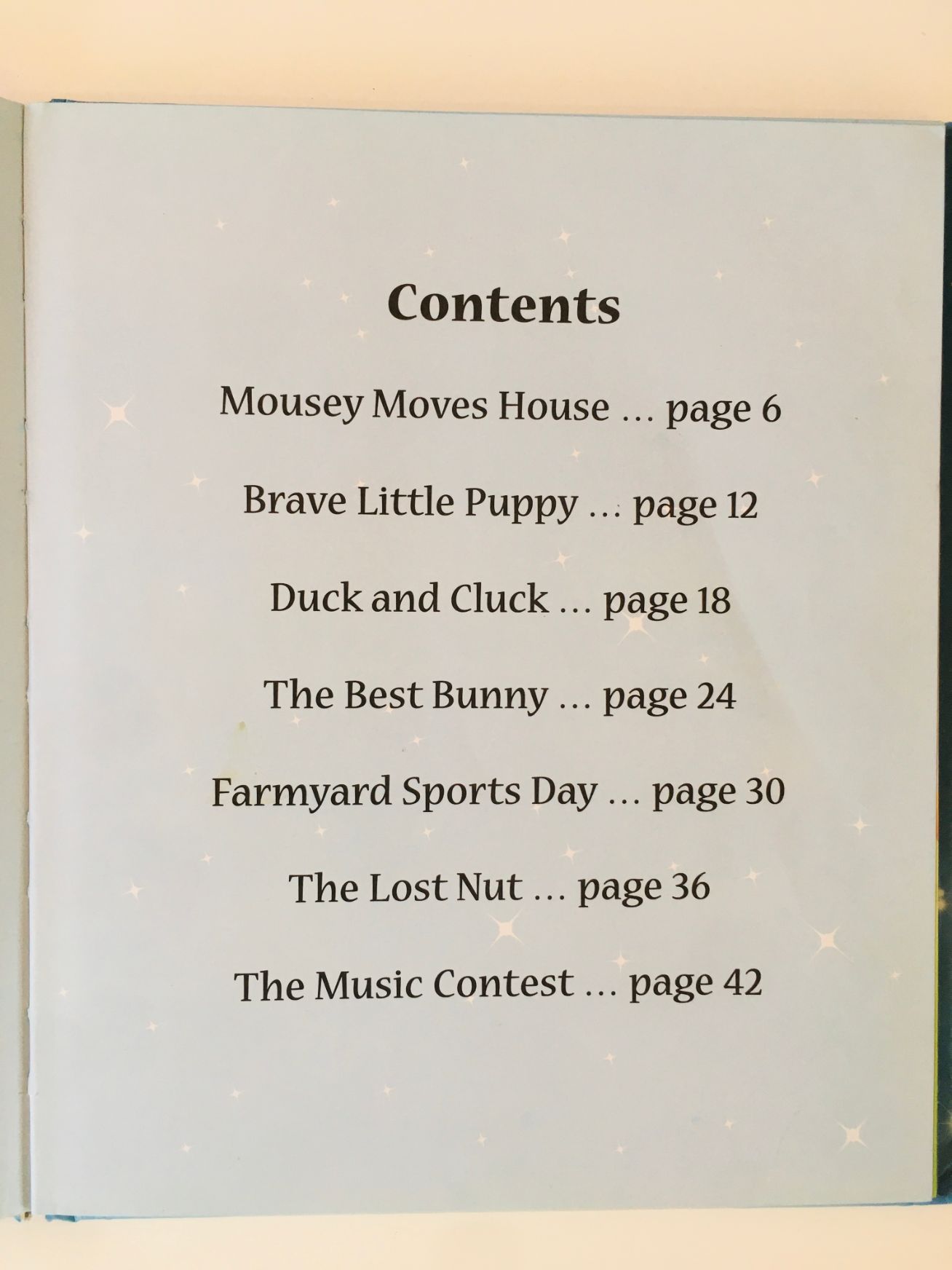 Contents

Mousey Moves House ... page 6

Brave Little Puppy ... page 12

Duck and Cluck ... page 18

The Best Bunny ... page 24

Farmyard Sports Day ... page 30

The Lost Nut ... page 36

The Music Contest ... page 42